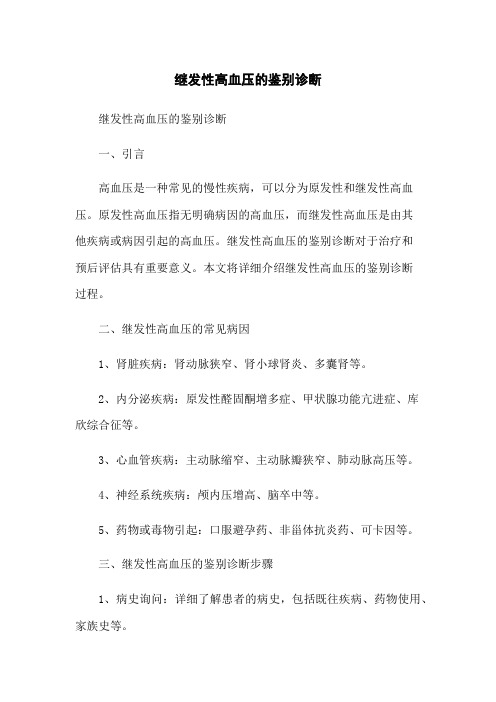 继发性高血压的鉴别诊断

继发性高血压的鉴别诊断

一、引言

高血压是一种常见的慢性疾病，可以分为原发性和继发性高血压。原发性高血压指无明确病因的高血压，而继发性高血压是由其他疾病或病因引起的高血压。继发性高血压的鉴别诊断对于治疗和预后评估具有重要意义。本文将详细介绍继发性高血压的鉴别诊断过程。

二、继发性高血压的常见病因

1、肾脏疾病：肾动脉狭窄、肾小球肾炎、多囊肾等。

2、内分泌疾病：原发性醛固酮增多症、甲状腺功能亢进症、库欣综合征等。

3、心血管疾病：主动脉缩窄、主动脉瓣狭窄、肺动脉高压等。

4、神经系统疾病：颅内压增高、脑卒中等。

5、药物或毒物引起：口服避孕药、非甾体抗炎药、可卡因等。

三、继发性高血压的鉴别诊断步骤

1、病史询问：详细了解患者的病史，包括既往疾病、药物使用、家族史等。